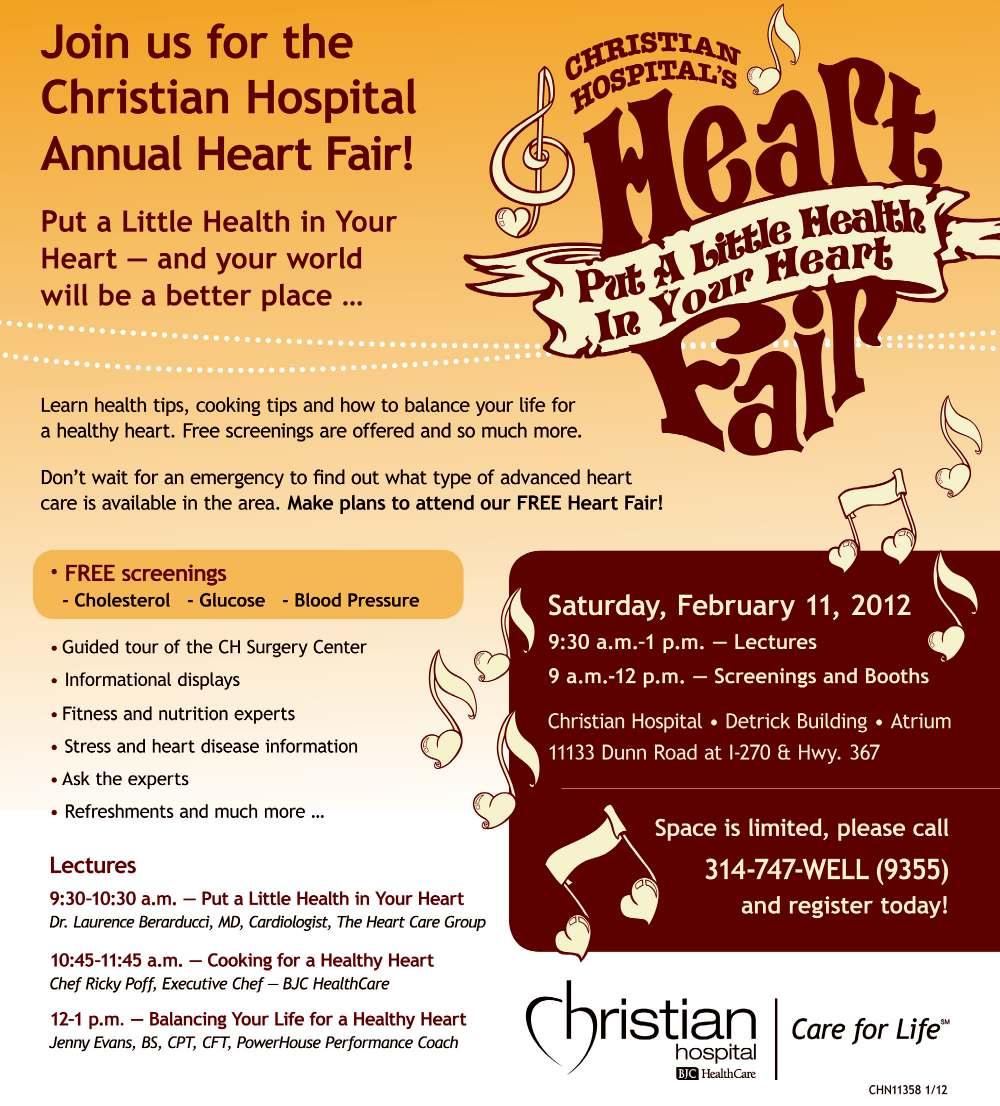 Join us for the Christian Hospital Annual Heart Fair!

Put a Little Health in Your Heart — and your world will be a better place ...

CHRISTIAN HOSPITAL'S
Heart
Put A Little Health In Your Heart
Fair

Learn health tips, cooking tips and how to balance your life for a healthy heart. Free screenings are offered and so much more.

Don't wait for an emergency to find out what type of advanced heart care is available in the area. Make plans to attend our FREE Heart Fair!

• FREE screenings
- Cholesterol - Glucose - Blood Pressure

• Guided tour of the CH Surgery Center
• Informational displays
• Fitness and nutrition experts
• Stress and heart disease information
• Ask the experts
• Refreshments and much more ...

Lectures

9:30-10:30 a.m. — Put a Little Health in Your Heart
Dr. Laurence Berarducci, MD, Cardiologist, The Heart Care Group

10:45-11:45 a.m. — Cooking for a Healthy Heart
Chef Ricky Poff, Executive Chef — BJC HealthCare

12-1 p.m. — Balancing Your Life for a Healthy Heart
Jenny Evans, BS, CPT, CFT, PowerHouse Performance Coach

Saturday, February 11, 2012
9:30 a.m.-1 p.m. — Lectures
9 a.m.-12 p.m. — Screenings and Booths

Christian Hospital • Detrick Building • Atrium
11133 Dunn Road at I-270 & Hwy. 367

Space is limited, please call
314-747-WELL (9355)
and register today!

Christian
hospital
BJC HealthCare

Care for Life℠

CHN11358 1/12